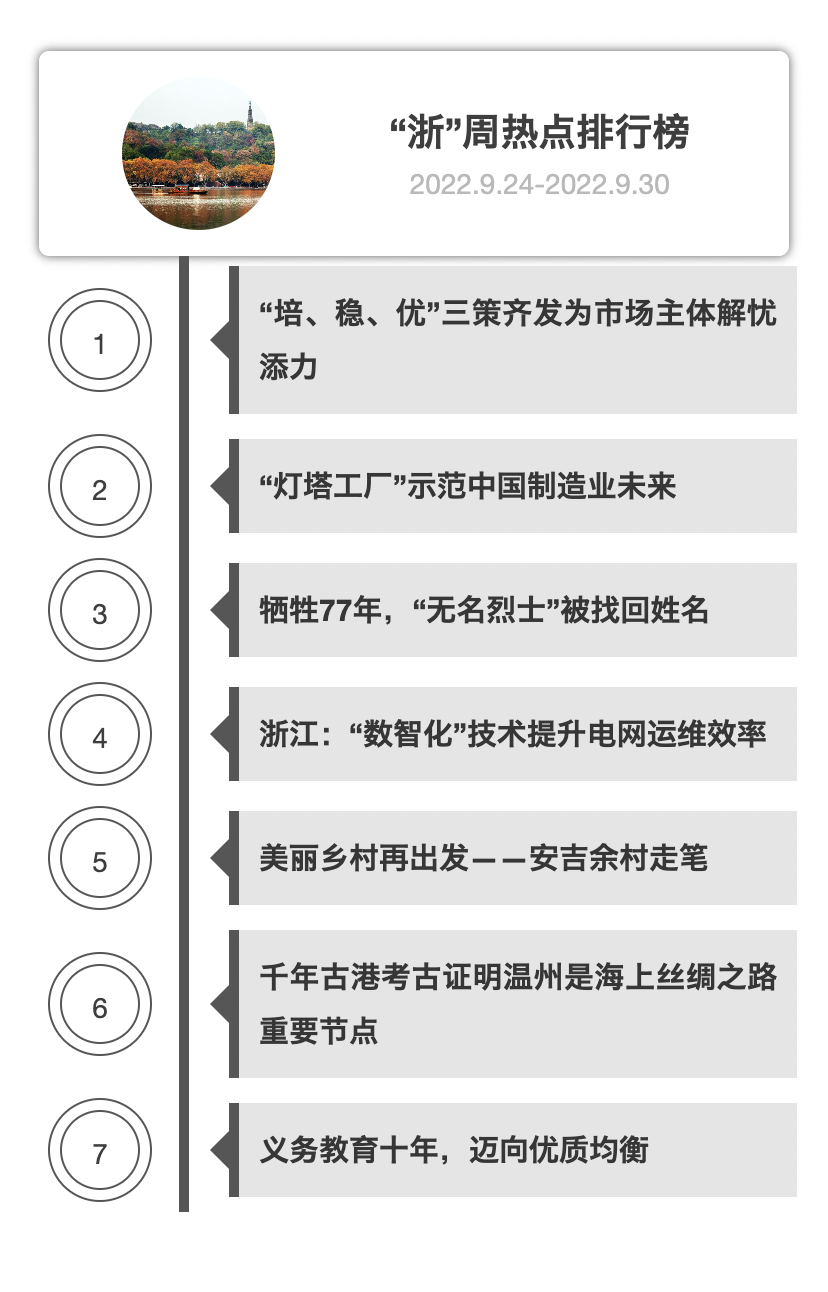 “浙”周热点排行榜
2022.9.24-2022.9.30

1
“培、稳、优”三策齐发为市场主体解忧添力

2
“灯塔工厂”示范中国制造业未来

3
牺牲77年，“无名烈士”被找回姓名

4
浙江：“数智化”技术提升电网运维效率

5
美丽乡村再出发——安吉余村走笔

6
千年古港考古证明温州是海上丝绸之路重要节点

7
义务教育十年，迈向优质均衡